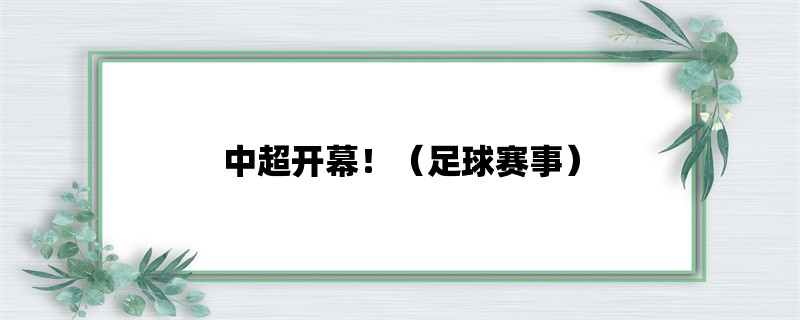 中超开幕！（足球赛事）